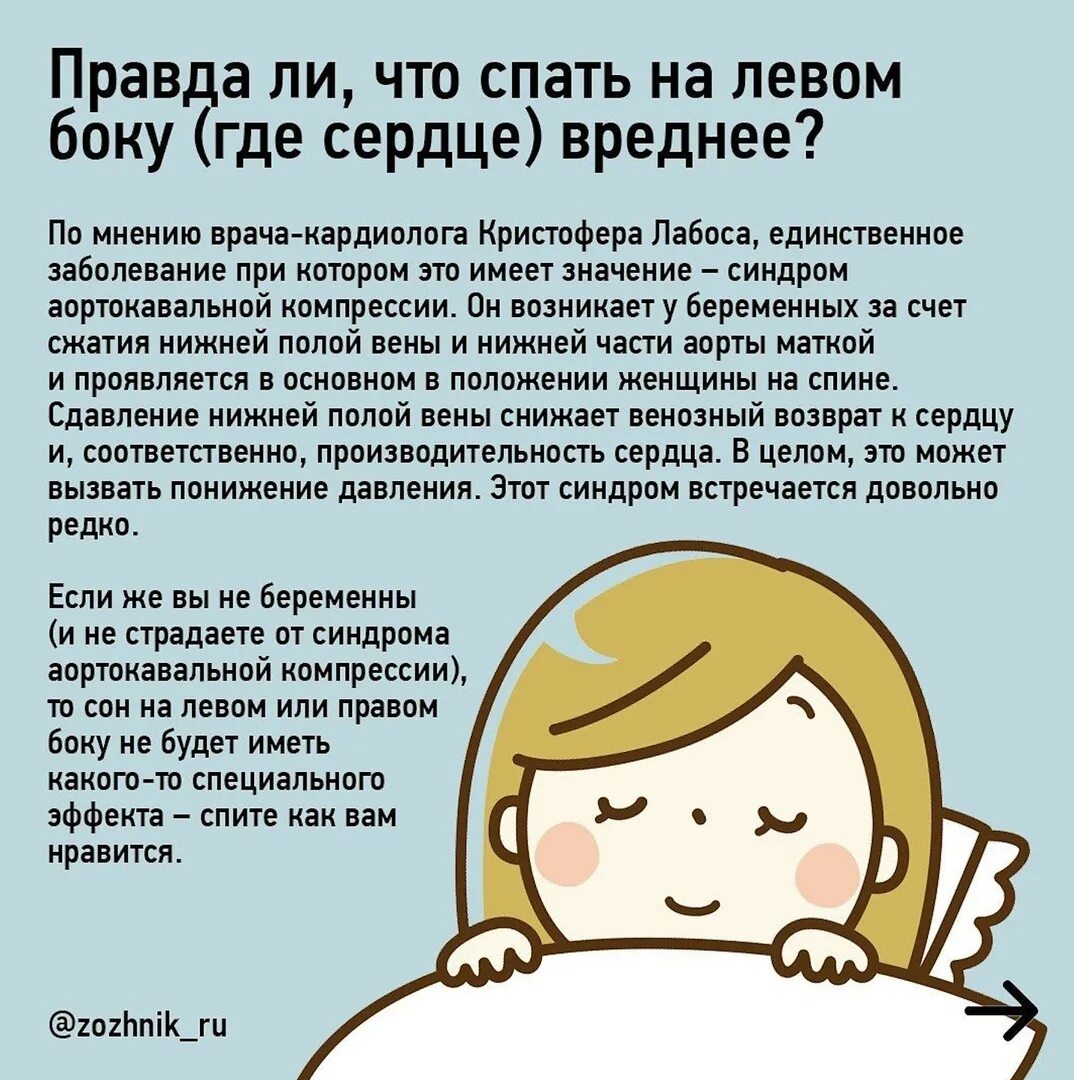 Правда ли, что спать на левом боку (где сердце) вреднее?

По мнению врача-кардиолога Кристофера Лабоса, единственное заболевание при котором это имеет значение – синдром аортокавальной компрессии. Он возникает у беременных за счет сжатия нижней полой вены и нижней части аорты маткой и проявляется в основном в положении женщины на спине. Сдавление нижней полой вены снижает венозный возврат к сердцу и, соответственно, производительность сердца. В целом, это может вызвать понижение давления. Этот синдром встречается довольно редко.

Если же вы не беременны (и не страдаете от синдрома аортокавальной компрессии), то сон на левом или правом боку не будет иметь какого-то специального эффекта – спите как вам нравится.

@zozhnik_ru